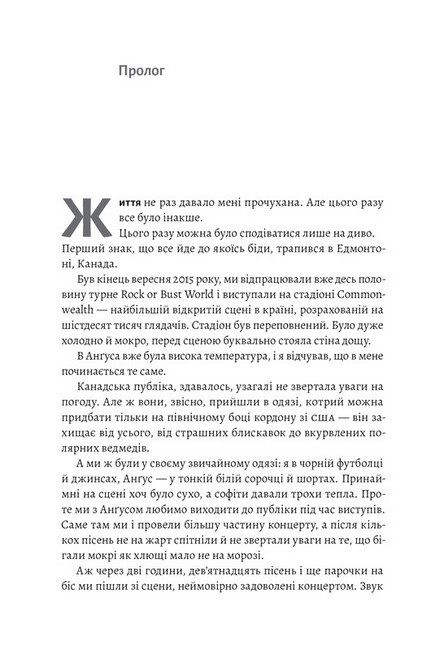 Пролог

Життя не раз давало мені прочухана. Але цього разу все було інакше.

Цього разу можна було сподіватися лише на диво. Перший знак, що все йде до якоїсь біди, трапився в Едмонтоні, Канада.

Був кінець вересня 2015 року, ми відпрацювали вже десь половину турне Rock or Bust World і виступали на стадіоні Commonwealth — найбільшій відкритій сцені в країні, розрахованій на шістдесят тисяч глядачів. Стадіон був переповнений. Було дуже холодно й мокро, перед сценою буквально стояла стіна дощу.

В Анґуса вже була висока температура, і я відчував, що в мене починається те саме.

Канадська публіка, здавалось, узагалі не звертала уваги на погоду. Але ж вони, звісно, прийшли в одязі, котрий можна придбати тільки на північному боці кордону зі США — він захищає від усього, від страшних блискавок до вкурвлених полярних ведмедів.

А ми ж були у своєму звичайному одязі: я в чорній футболці й джинсах, Анґус — у тонкій білій сорочці й шортах. Принаймні на сцені хоч було сухо, а софіти давали трохи тепла. Проте ми з Анґусом любимо виходити до публіки під час виступів. Саме там ми і провели більшу частину концерту, а після кількох пісень не на жарт спітніли й не звертали уваги на те, що бігали мокрі як хлющі мало не на морозі.

Аж через дві години, дев'ятнадцять пісень і ще парочки на біс ми пішли зі сцени, неймовірно задоволені концертом. Звук